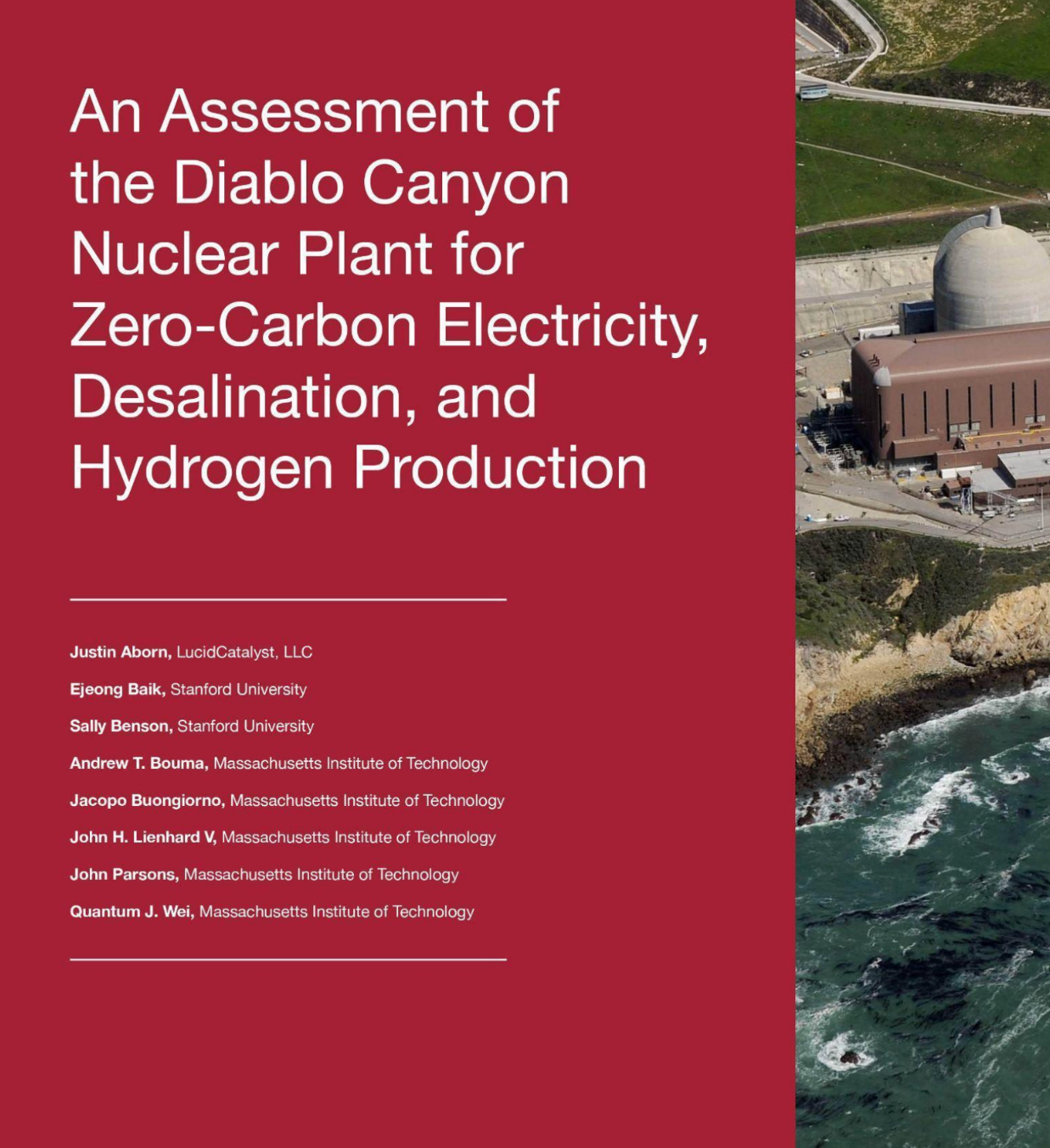 An Assessment of the Diablo Canyon Nuclear Plant for Zero-Carbon Electricity, Desalination, and Hydrogen Production

Justin Aborn, LucidCatalyst, LLC

Ejeong Baik, Stanford University

Sally Benson, Stanford University

Andrew T. Bouma, Massachusetts Institute of Technology

Jacopo Buongiorno, Massachusetts Institute of Technology

John H. Lienhard V, Massachusetts Institute of Technology

John Parsons, Massachusetts Institute of Technology

Quantum J. Wei, Massachusetts Institute of Technology